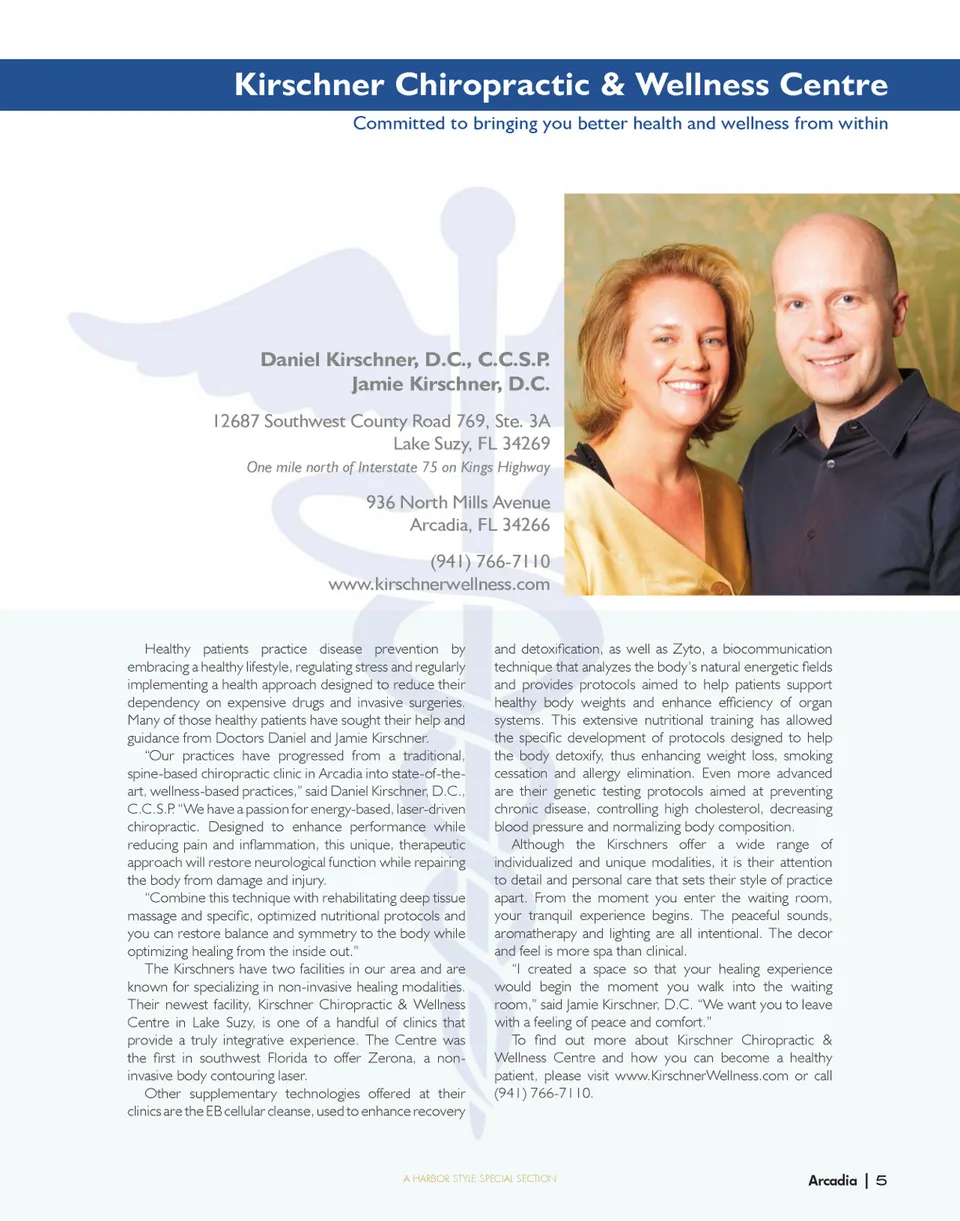 Kirschner Chiropractic & Wellness Centre

Committed to bringing you better health and wellness from within

Daniel Kirschner, D.C., C.C.S.P.
Jamie Kirschner, D.C.

12687 Southwest County Road 769, Ste. 3A
Lake Suzy, FL 34269
One mile north of Interstate 75 on Kings Highway

936 North Mills Avenue
Arcadia, FL 34266

(941) 766-7110
www.kirschnerwellness.com

Healthy patients practice disease prevention by embracing a healthy lifestyle, regulating stress and regularly implementing a health approach designed to reduce their dependency on expensive drugs and invasive surgeries. Many of those healthy patients have sought their help and guidance from Doctors Daniel and Jamie Kirschner.

"Our practices have progressed from a traditional, spine-based chiropractic clinic in Arcadia into state-of-the-art, wellness-based practices," said Daniel Kirschner, D.C., C.C.S.P. "We have a passion for energy-based, laser-driven chiropractic. Designed to enhance performance while reducing pain and inflammation, this unique, therapeutic approach will restore neurological function while repairing the body from damage and injury.

"Combine this technique with rehabilitating deep tissue massage and specific, optimized nutritional protocols and you can restore balance and symmetry to the body while optimizing healing from the inside out."

The Kirschners have two facilities in our area and are known for specializing in non-invasive healing modalities. Their newest facility, Kirschner Chiropractic & Wellness Centre in Lake Suzy, is one of a handful of clinics that provide a truly integrative experience. The Centre was the first in southwest Florida to offer Zerona, a non-invasive body contouring laser.

Other supplementary technologies offered at their clinics are the EB cellular cleanse, used to enhance recovery and detoxification, as well as Zyto, a biocommunication technique that analyzes the body's natural energetic fields and provides protocols aimed to help patients support healthy body weights and enhance efficiency of organ systems. This extensive nutritional training has allowed the specific development of protocols designed to help the body detoxify, thus enhancing weight loss, smoking cessation and allergy elimination. Even more advanced are their genetic testing protocols aimed at preventing chronic disease, controlling high cholesterol, decreasing blood pressure and normalizing body composition.

Although the Kirschners offer a wide range of individualized and unique modalities, it is their attention to detail and personal care that sets their style of practice apart. From the moment you enter the waiting room, your tranquil experience begins. The peaceful sounds, aromatherapy and lighting are all intentional. The decor and feel is more spa than clinical.

"I created a space so that your healing experience would begin the moment you walk into the waiting room," said Jamie Kirschner, D.C. "We want you to leave with a feeling of peace and comfort."

To find out more about Kirschner Chiropractic & Wellness Centre and how you can become a healthy patient, please visit www.KirschnerWellness.com or call (941) 766-7110.

A HARBOR STYLE SPECIAL SECTION

Arcadia | 5